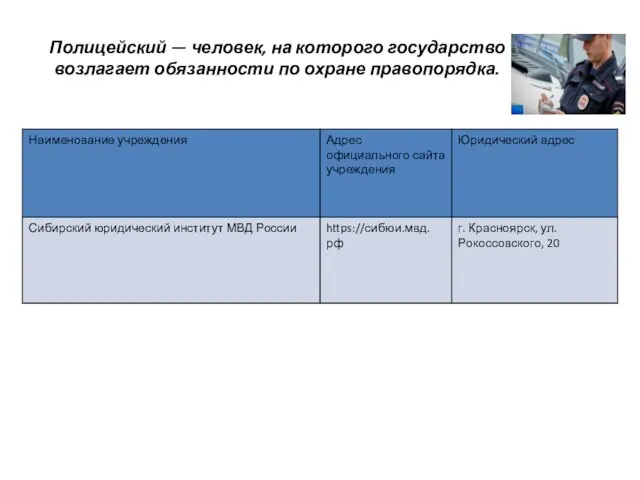 Полицейский — человек, на которого государство возлагает обязанности по охране правопорядка.

| Наименование учреждения | Адрес официального сайта учреждения | Юридический адрес |
|---|---|---|
| Сибирский юридический институт МВД России | https://сибюи.мвд.рф | г. Красноярск, ул. Рокоссовского, 20 |